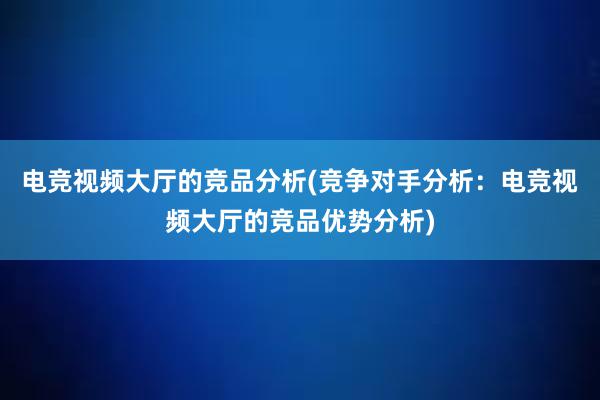 电竞视频大厅的竞品分析(竞争对手分析：电竞视频大厅的竞品优势分析)